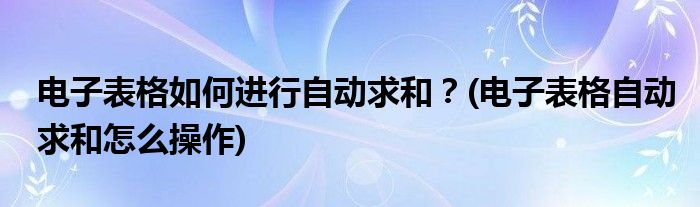 电子表格如何进行自动求和？(电子表格自动求和怎么操作)